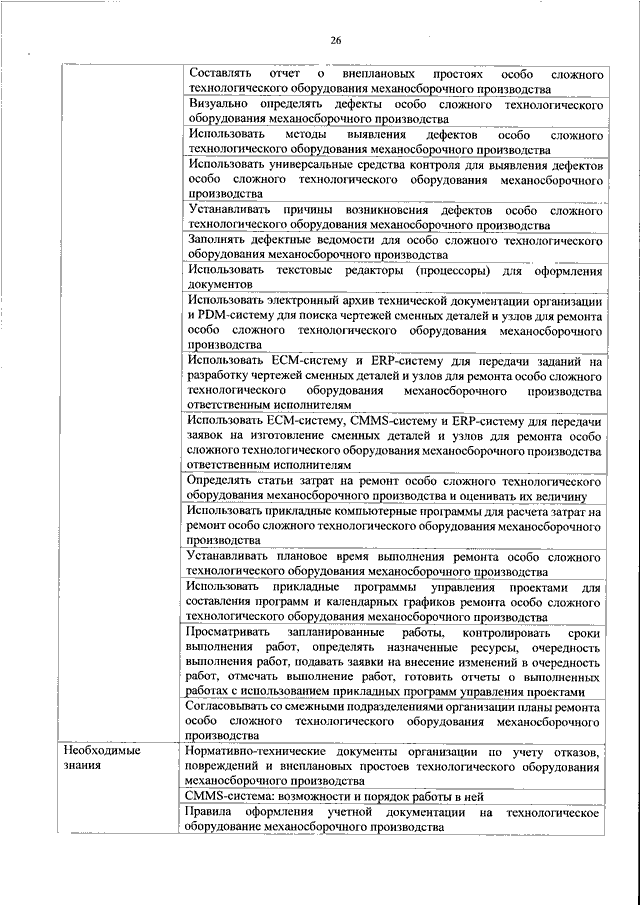 26

| | |
|---|---|
| | Составлять отчет о внеплановых простоях особо сложного технологического оборудования механосборочного производства |
| | Визуально определять дефекты особо сложного технологического оборудования механосборочного производства |
| | Использовать методы выявления дефектов особо сложного технологического оборудования механосборочного производства |
| | Использовать универсальные средства контроля для выявления дефектов особо сложного технологического оборудования механосборочного производства |
| | Устанавливать причины возникновения дефектов особо сложного технологического оборудования механосборочного производства |
| | Заполнять дефектные ведомости для особо сложного технологического оборудования механосборочного производства |
| | Использовать текстовые редакторы (процессоры) для оформления документов |
| | Использовать электронный архив технической документации организации и PDM-систему для поиска чертежей сменных деталей и узлов для ремонта особо сложного технологического оборудования механосборочного производства |
| | Использовать ECM-систему и ERP-систему для передачи заданий на разработку чертежей сменных деталей и узлов для ремонта особо сложного технологического оборудования механосборочного производства ответственным исполнителям |
| | Использовать ECM-систему, CMMS-систему и ERP-систему для передачи заявок на изготовление сменных деталей и узлов для ремонта особо сложного технологического оборудования механосборочного производства ответственным исполнителям |
| | Определять статьи затрат на ремонт особо сложного технологического оборудования механосборочного производства и оценивать их величину |
| | Использовать прикладные компьютерные программы для расчета затрат на ремонт особо сложного технологического оборудования механосборочного производства |
| | Устанавливать плановое время выполнения ремонта особо сложного технологического оборудования механосборочного производства |
| | Использовать прикладные программы управления проектами для составления программ и календарных графиков ремонта особо сложного технологического оборудования механосборочного производства |
| | Просматривать запланированные работы, контролировать сроки выполнения работ, определять назначенные ресурсы, очередность выполнения работ, подавать заявки на внесение изменений в очередность работ, отмечать выполнение работ, готовить отчеты о выполненных работах с использованием прикладных программ управления проектами |
| | Согласовывать со смежными подразделениями организации планы ремонта особо сложного технологического оборудования механосборочного производства |
| Необходимые знания | Нормативно-технические документы организации по учету отказов, повреждений и внеплановых простоев технологического оборудования механосборочного производства |
| | CMMS-система: возможности и порядок работы в ней |
| | Правила оформления учетной документации на технологическое оборудование механосборочного производства |